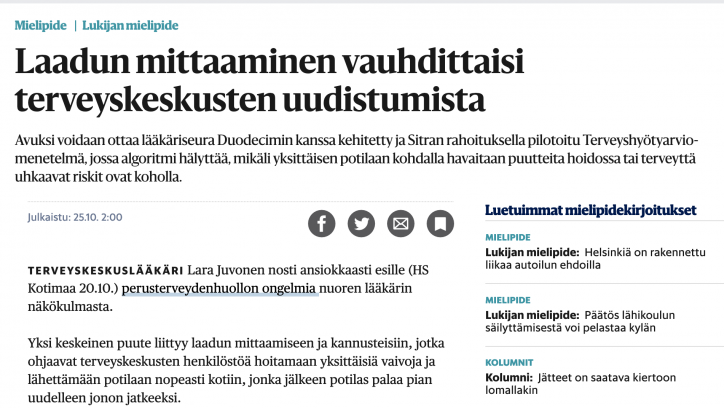 Mielipide | Lukijan mielipide

Laadun mittaaminen vauhdittaisi terveyskeskusten uudistumista

Avuksi voidaan ottaa lääkäriseura Duodecimin kanssa kehitetty ja Sitran rahoituksella pilotoitu Terveyshyötyarviomenetelmä, jossa algoritmi hälyttää, mikäli yksittäisen potilaan kohdalla havaitaan puutteita hoidossa tai terveyttä uhkaavat riskit ovat koholla.

Julkaistu: 25.10. 2:00

TERVEYSKESKUSLÄÄKÄRI Lara Juvonen nosti ansiokkaasti esille (HS Kotimaa 20.10.) perusterveydenhuollon ongelmia nuoren lääkärin näkökulmasta.

Yksi keskeinen puute liittyy laadun mittaamiseen ja kannusteisiin, jotka ohjaavat terveyskeskusten henkilöstöä hoitamaan yksittäisiä vaivoja ja lähettämään potilaan nopeasti kotiin, jonka jälkeen potilas palaa pian uudelleen jonon jatkeeksi.

Luetuimmat mielipidekirjoitukset

MIELIPIDE
Lukijan mielipide: Helsinkiä on rakennettu liikaa autoilun ehdoilla

MIELIPIDE
Lukijan mielipide: Päätös lähikoulun säilyttämisestä voi pelastaa kylän

KOLUMNIT
Kolumni: Jätteet on saatava kiertoon lomallakin